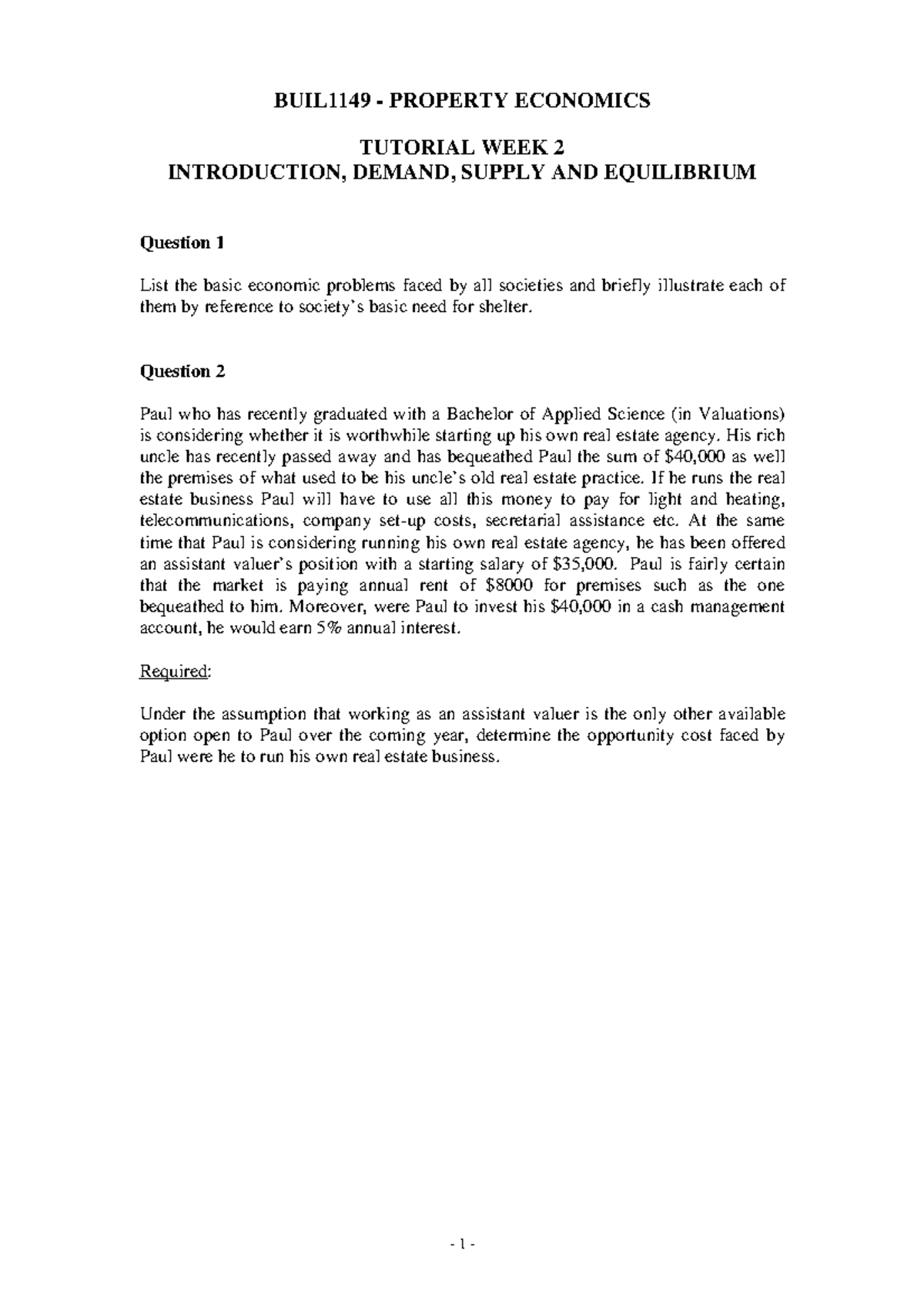 BUIL1149 - PROPERTY ECONOMICS

TUTORIAL WEEK 2
INTRODUCTION, DEMAND, SUPPLY AND EQUILIBRIUM

Question 1

List the basic economic problems faced by all societies and briefly illustrate each of them by reference to society's basic need for shelter.

Question 2

Paul who has recently graduated with a Bachelor of Applied Science (in Valuations) is considering whether it is worthwhile starting up his own real estate agency. His rich uncle has recently passed away and has bequeathed Paul the sum of \$40,000 as well the premises of what used to be his uncle's old real estate practice. If he runs the real estate business Paul will have to use all this money to pay for light and heating, telecommunications, company set-up costs, secretarial assistance etc. At the same time that Paul is considering running his own real estate agency, he has been offered an assistant valuer's position with a starting salary of \$35,000. Paul is fairly certain that the market is paying annual rent of \$8000 for premises such as the one bequeathed to him. Moreover, were Paul to invest his \$40,000 in a cash management account, he would earn 5% annual interest.

Required:

Under the assumption that working as an assistant valuer is the only other available option open to Paul over the coming year, determine the opportunity cost faced by Paul were he to run his own real estate business.

- 1 -